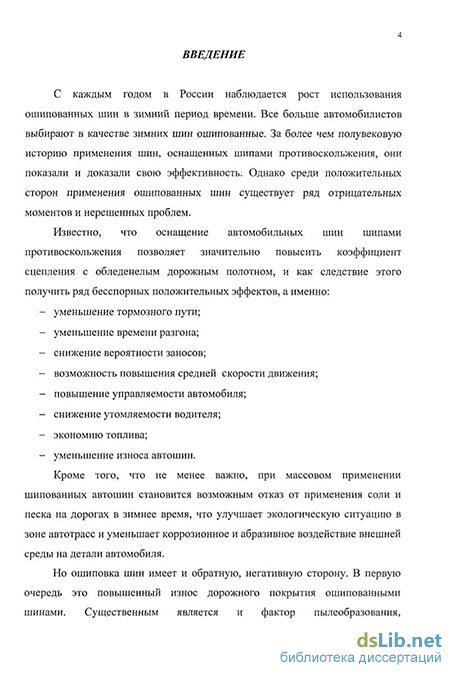 4

ВВЕДЕНИЕ

С каждым годом в России наблюдается рост использования ошипованных шин в зимний период времени. Все больше автомобилистов выбирают в качестве зимних шин ошипованные. За более чем полувековую историю применения шин, оснащенных шипами противоскольжения, они показали и доказали свою эффективность. Однако среди положительных сторон применения ошипованных шин существует ряд отрицательных моментов и нерешенных проблем.

Известно, что оснащение автомобильных шин шипами противоскольжения позволяет значительно повысить коэффициент сцепления с обледенелым дорожным полотном, и как следствие этого получить ряд бесспорных положительных эффектов, а именно:

– уменьшение тормозного пути;

– уменьшение времени разгона;

– снижение вероятности заносов;

– возможность повышения средней скорости движения;

– повышение управляемости автомобиля;

– снижение утомляемости водителя;

– экономию топлива;

– уменьшение износа автошин.

Кроме того, что не менее важно, при массовом применении шипованных автошин становится возможным отказ от применения соли и песка на дорогах в зимнее время, что улучшает экологическую ситуацию в зоне автотрасс и уменьшает коррозионное и абразивное воздействие внешней среды на детали автомобиля.

Но ошиповка шин имеет и обратную, негативную сторону. В первую очередь это повышенный износ дорожного покрытия ошипованными шинами. Существенным является и фактор пылеобразования,

dsLib.net
библиотека диссертаций